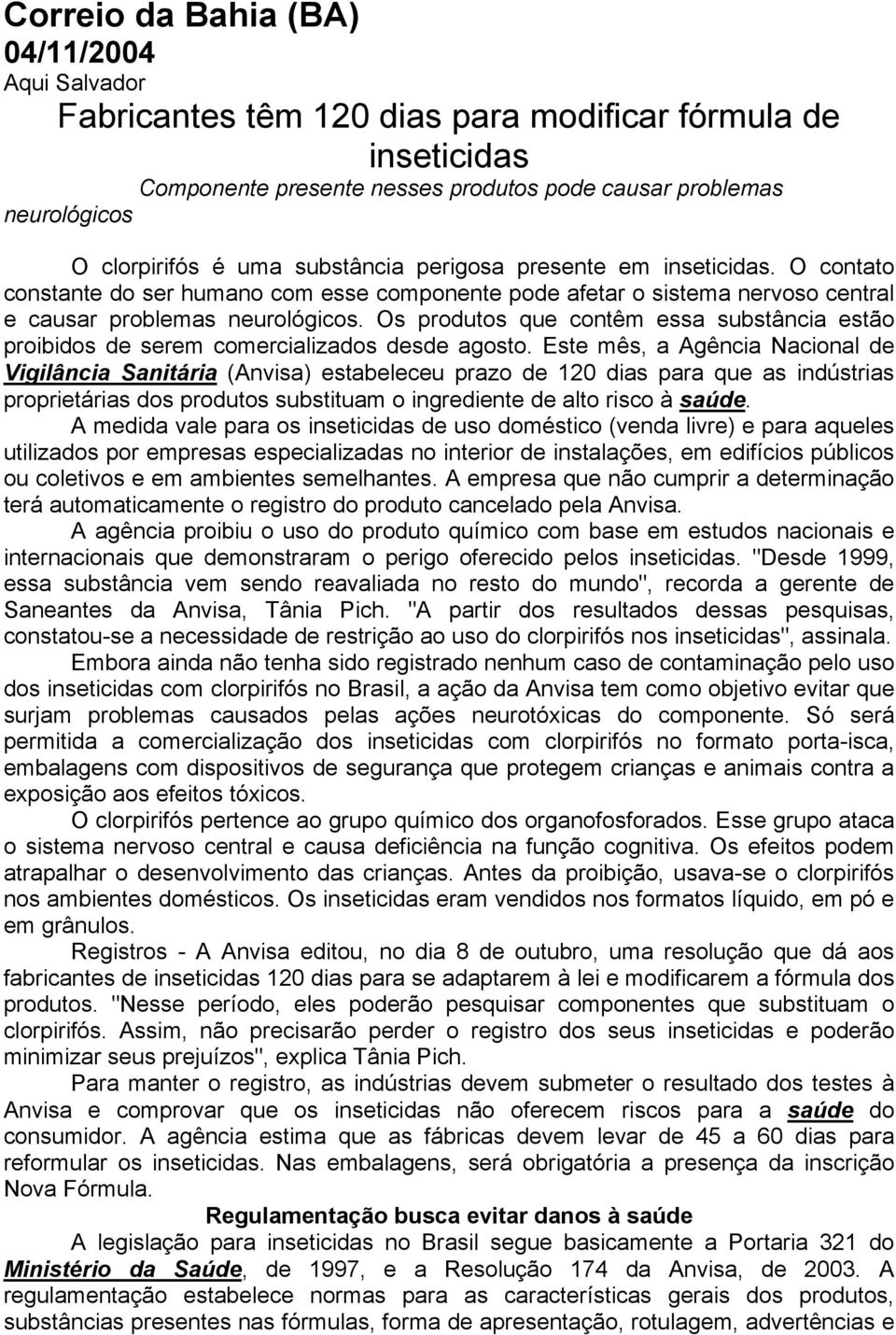 Correio da Bahia (BA)
04/11/2004
Aqui Salvador

Fabricantes têm 120 dias para modificar fórmula de inseticidas

Componente presente nesses produtos pode causar problemas neurológicos

O clorpirifós é uma substância perigosa presente em inseticidas. O contato constante do ser humano com esse componente pode afetar o sistema nervoso central e causar problemas neurológicos. Os produtos que contêm essa substância estão proibidos de serem comercializados desde agosto. Este mês, a Agência Nacional de Vigilância Sanitária (Anvisa) estabeleceu prazo de 120 dias para que as indústrias proprietárias dos produtos substituam o ingrediente de alto risco à saúde.

A medida vale para os inseticidas de uso doméstico (venda livre) e para aqueles utilizados por empresas especializadas no interior de instalações, em edifícios públicos ou coletivos e em ambientes semelhantes. A empresa que não cumprir a determinação terá automaticamente o registro do produto cancelado pela Anvisa.

A agência proibiu o uso do produto químico com base em estudos nacionais e internacionais que demonstraram o perigo oferecido pelos inseticidas. "Desde 1999, essa substância vem sendo reavaliada no resto do mundo", recorda a gerente de Saneantes da Anvisa, Tânia Pich. "A partir dos resultados dessas pesquisas, constatou-se a necessidade de restrição ao uso do clorpirifós nos inseticidas", assinala.

Embora ainda não tenha sido registrado nenhum caso de contaminação pelo uso dos inseticidas com clorpirifós no Brasil, a ação da Anvisa tem como objetivo evitar que surjam problemas causados pelas ações neurotóxicas do componente. Só será permitida a comercialização dos inseticidas com clorpirifós no formato porta-isca, embalagens com dispositivos de segurança que protegem crianças e animais contra a exposição aos efeitos tóxicos.

O clorpirifós pertence ao grupo químico dos organofosforados. Esse grupo ataca o sistema nervoso central e causa deficiência na função cognitiva. Os efeitos podem atrapalhar o desenvolvimento das crianças. Antes da proibição, usava-se o clorpirifós nos ambientes domésticos. Os inseticidas eram vendidos nos formatos líquido, em pó e em grânulos.

Registros - A Anvisa editou, no dia 8 de outubro, uma resolução que dá aos fabricantes de inseticidas 120 dias para se adaptarem à lei e modificarem a fórmula dos produtos. "Nesse período, eles poderão pesquisar componentes que substituam o clorpirifós. Assim, não precisarão perder o registro dos seus inseticidas e poderão minimizar seus prejuízos", explica Tânia Pich.

Para manter o registro, as indústrias devem submeter o resultado dos testes à Anvisa e comprovar que os inseticidas não oferecem riscos para a saúde do consumidor. A agência estima que as fábricas devem levar de 45 a 60 dias para reformular os inseticidas. Nas embalagens, será obrigatória a presença da inscrição Nova Fórmula.

Regulamentação busca evitar danos à saúde

A legislação para inseticidas no Brasil segue basicamente a Portaria 321 do Ministério da Saúde, de 1997, e a Resolução 174 da Anvisa, de 2003. A regulamentação estabelece normas para as características gerais dos produtos, substâncias presentes nas fórmulas, forma de apresentação, rotulagem, advertências e